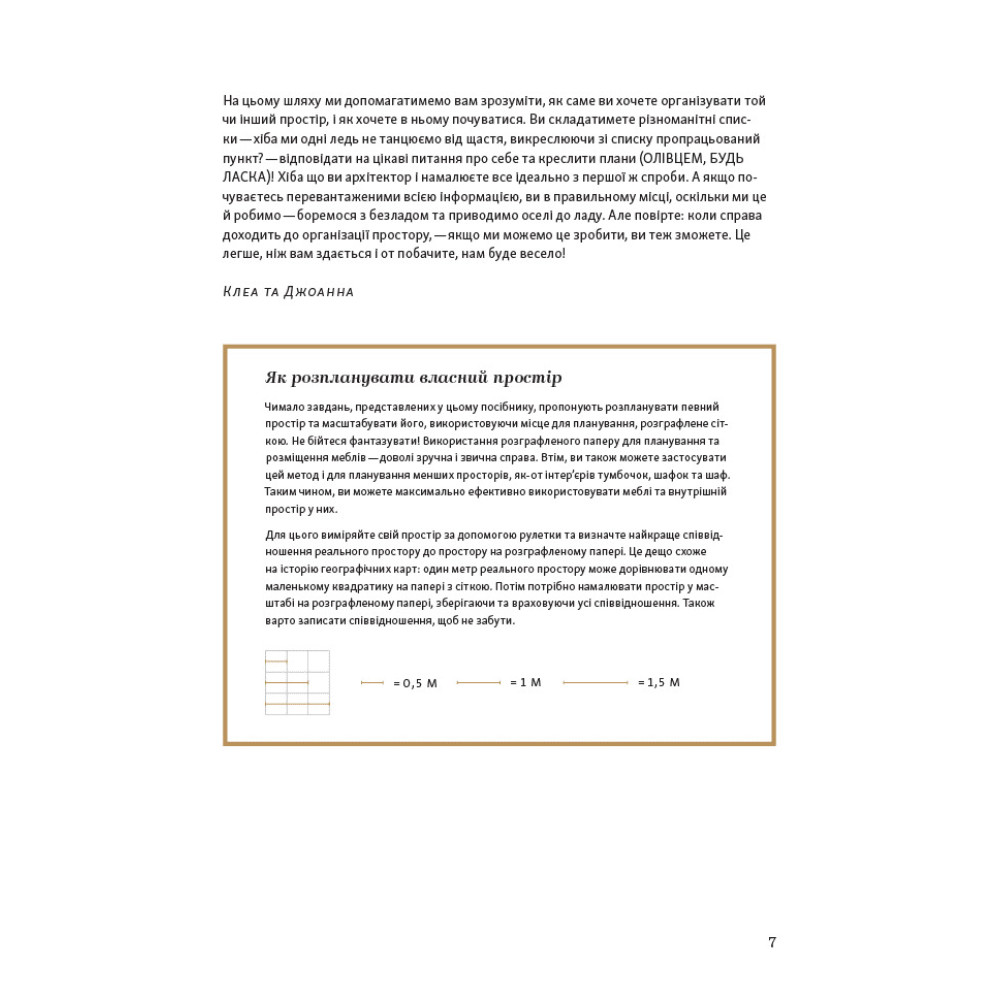 На цьому шляху ми допомагатимемо вам зрозуміти, як саме ви хочете організувати той чи інший простір, і як хочете в ньому почуватися. Ви складатимете різноманітні списки — хіба ми одні ледь не танцюємо від щастя, викреслюючи зі списку пропрацьований пункт? — відповідати на цікаві питання про себе та креслити плани (ОЛІВЦЕМ, БУДЬ ЛАСКА)! Хіба що ви архітектор і намалюєте все ідеально з першої ж спроби. А якщо почуваєтесь перевантаженими всією інформацією, ви в правильному місці, оскільки ми це й робимо — боремося з безладом та приводимо оселі до ладу. Але повірте: коли справа доходить до організації простору, — якщо ми можемо це зробити, ви теж зможете. Це легше, ніж вам здається і от побачите, нам буде весело!

Клеа та Джоанна

Як розпланувати власний простір

Чимало завдань, представлених у цьому посібнику, пропонують розпланувати певний простір та масштабувати його, використовуючи місце для планування, розграфлене сіткою. Не бійтеся фантазувати! Використання розграфленого паперу для планування та розміщення меблів — доволі зручна і звична справа. Втім, ви також можете застосувати цей метод і для планування менших просторів, як-от інтер'єрів тумбочок, шафок та шаф. Таким чином, ви можете максимально ефективно використовувати меблі та внутрішній простір у них.

Для цього виміряйте свій простір за допомогою рулетки та визначте найкраще співвідношення реального простору до простору на розграфленому папері. Це дещо схоже на історію географічних карт: один метр реального простору може дорівнювати одному маленькому квадратику на папері з сіткою. Потім потрібно намалювати простір у масштабі на розграфленому папері, зберігаючи та враховуючи усі співвідношення. Також варто записати співвідношення, щоб не забути.

= 0,5 М = 1 М = 1,5 М

7